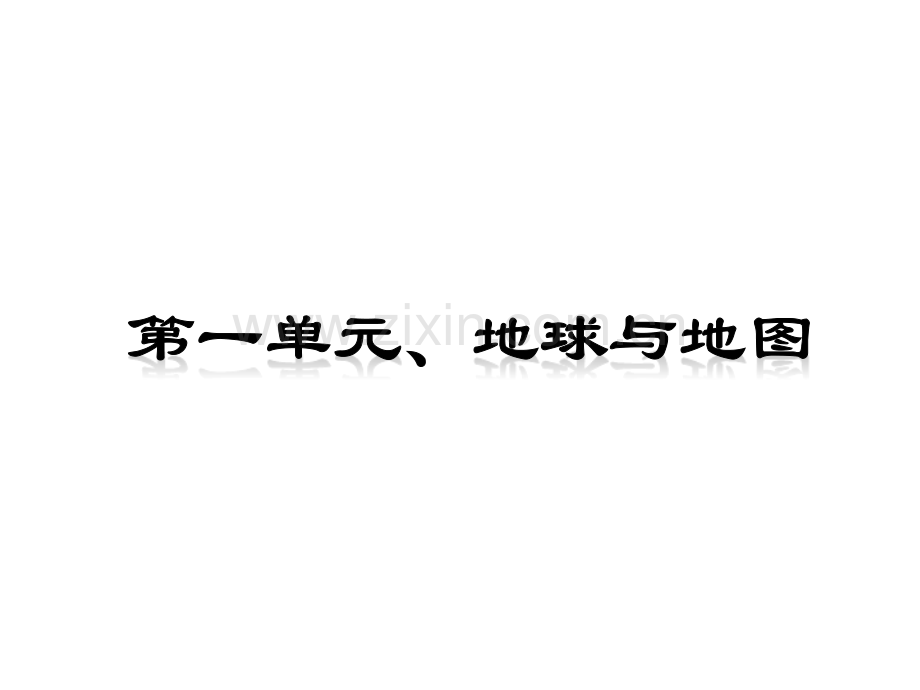 第一单元、地球与地图

www.zixin.com.cn